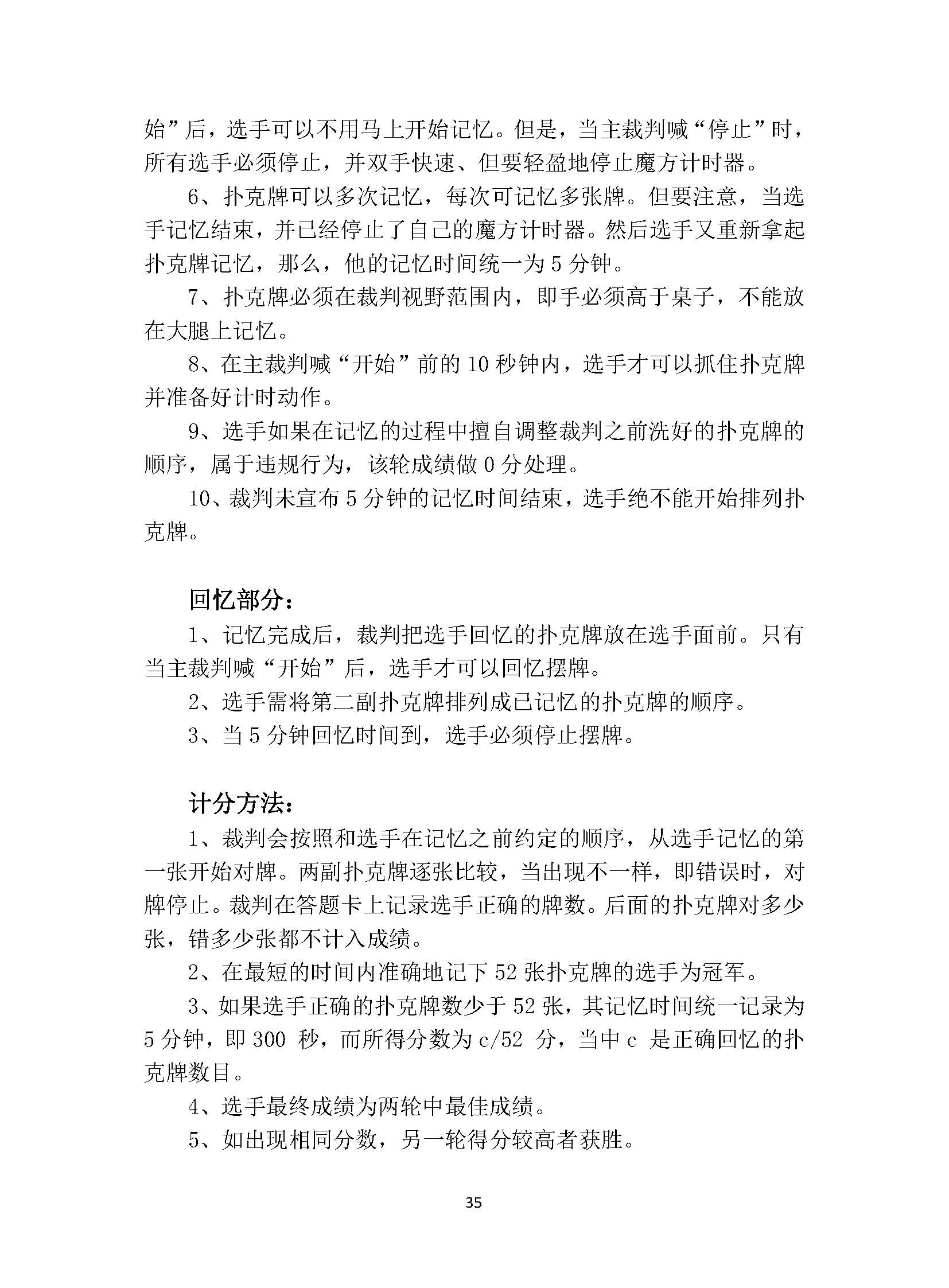 始”后，选手可以不用马上开始记忆。但是，当主裁判喊“停止”时，所有选手必须停止，并双手快速、但要轻盈地停止魔方计时器。

6、扑克牌可以多次记忆，每次可记忆多张牌。但要注意，当选手记忆结束，并已经停止了自己的魔方计时器。然后选手又重新拿起扑克牌记忆，那么，他的记忆时间统一为 5 分钟。

7、扑克牌必须在裁判视野范围内，即手必须高于桌子，不能放在大腿上记忆。

8、在主裁判喊“开始”前的 10 秒钟内，选手才可以抓住扑克牌并准备好计时动作。

9、选手如果在记忆的过程中擅自调整裁判之前洗好的扑克牌的顺序，属于违规行为，该轮成绩做 0 分处理。

10、裁判未宣布 5 分钟的记忆时间结束，选手绝不能开始排列扑克牌。

回忆部分：

1、记忆完成后，裁判把选手回忆的扑克牌放在选手面前。只有当主裁判喊“开始”后，选手才可以回忆摆牌。

2、选手需将第二副扑克牌排列成已记忆的扑克牌的顺序。

3、当 5 分钟回忆时间到，选手必须停止摆牌。

计分方法：

1、裁判会按照和选手在记忆之前约定的顺序，从选手记忆的第一张开始对牌。两副扑克牌逐张比较，当出现不一样，即错误时，对牌停止。裁判在答题卡上记录选手正确的牌数。后面的扑克牌对多少张，错多少张都不计入成绩。

2、在最短的时间内准确地记下 52 张扑克牌的选手为冠军。

3、如果选手正确的扑克牌数少于 52 张，其记忆时间统一记录为 5 分钟，即 300 秒，而所得分数为 c/52 分，当中 c 是正确回忆的扑克牌数目。

4、选手最终成绩为两轮中最佳成绩。

5、如出现相同分数，另一轮得分较高者获胜。

35